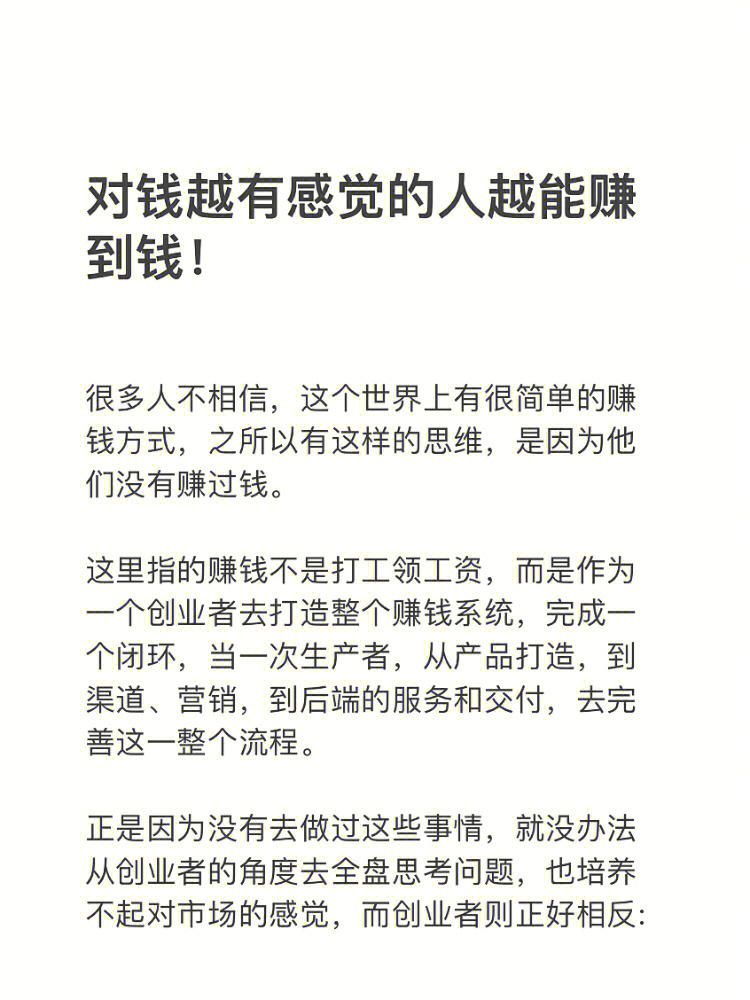 对钱越有感觉的人越能赚到钱！

很多人不相信，这个世界上有很简单的赚钱方式，之所以有这样的思维，是因为他们没有赚过钱。

这里指的赚钱不是打工领工资，而是作为一个创业者去打造整个赚钱系统，完成一个闭环，当一次生产者，从产品打造，到渠道、营销，到后端的服务和交付，去完善这一整个流程。

正是因为没有去做过这些事情，就没办法从创业者的角度去全盘思考问题，也培养不起对市场的感觉，而创业者则正好相反: